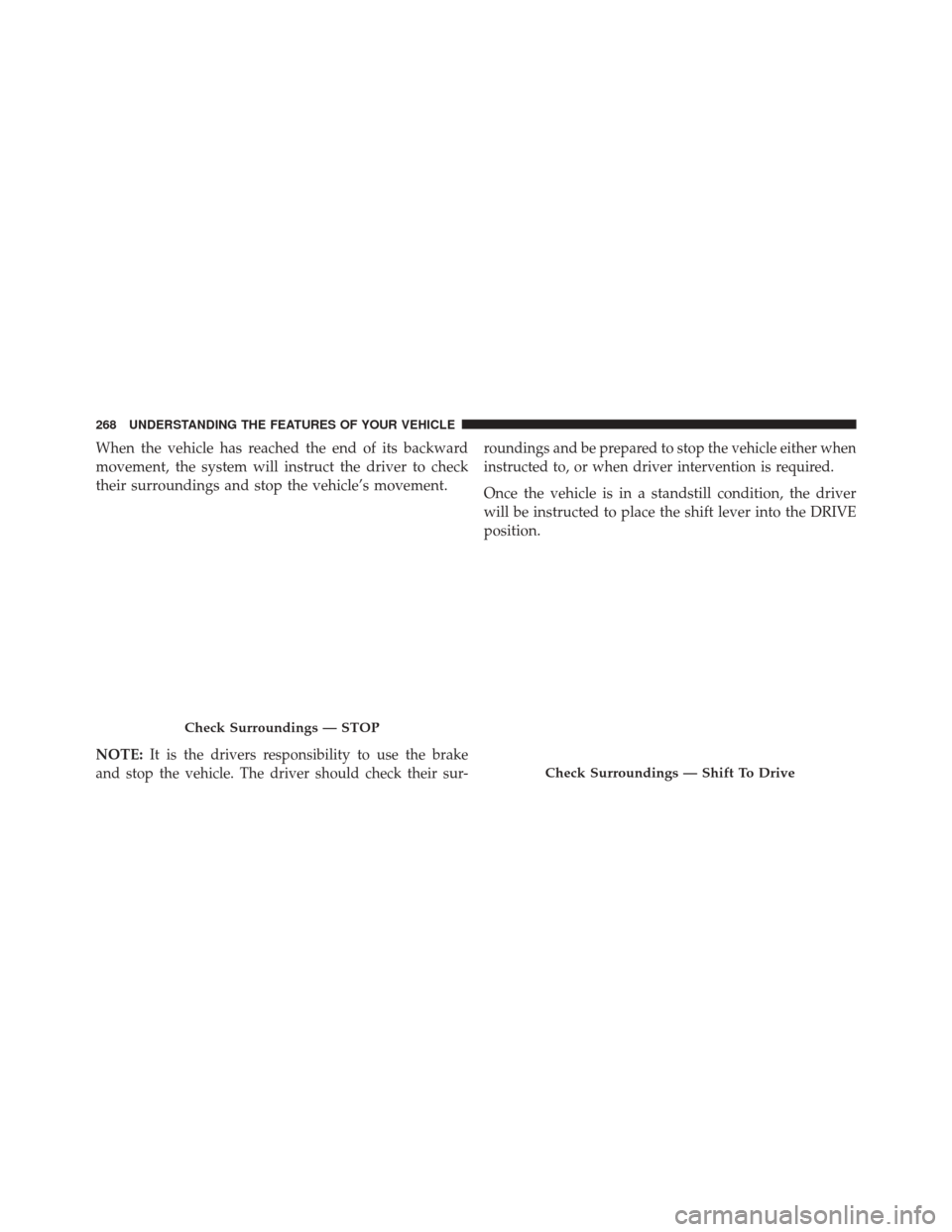 268 UNDERSTANDING THE FEATURES OF YOUR VEHICLE

When the vehicle has reached the end of its backward movement, the system will instruct the driver to check their surroundings and stop the vehicle's movement.

Check Surroundings — STOP

NOTE: It is the drivers responsibility to use the brake and stop the vehicle. The driver should check their surroundings and be prepared to stop the vehicle either when instructed to, or when driver intervention is required.

Once the vehicle is in a standstill condition, the driver will be instructed to place the shift lever into the DRIVE position.

Check Surroundings — Shift To Drive

carmanualsonline.info